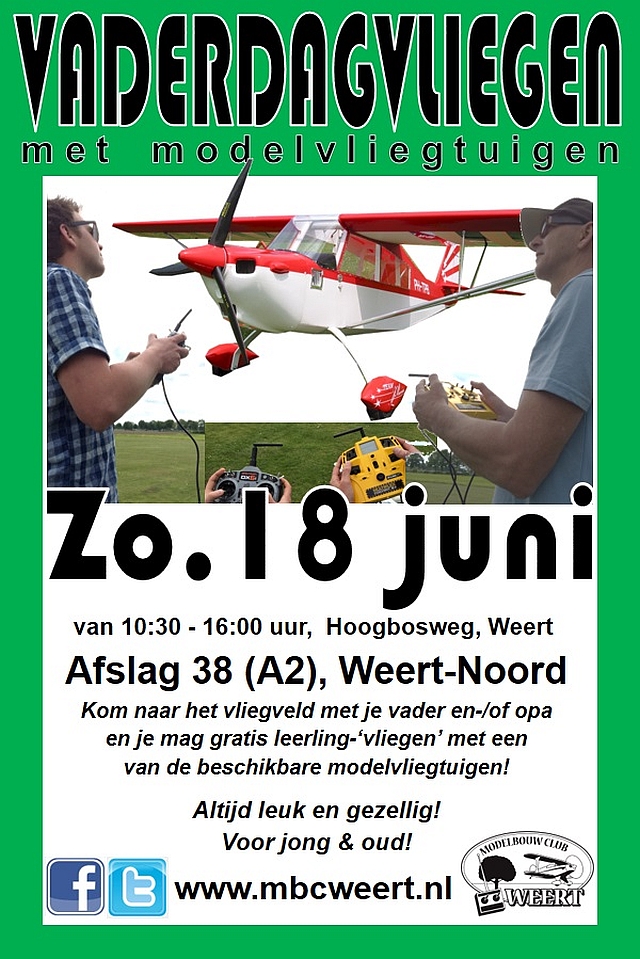 VADERDAGVLIEGEN
met modelvliegtuigen

Zo. 18 juni

van 10:30 - 16:00 uur, Hoogbosweg, Weert

Afslag 38 (A2), Weert-Noord

Kom naar het vliegveld met je vader en-/of opa en je mag gratis leerling-'vliegen' met een van de beschikbare modelvliegtuigen!

Altijd leuk en gezellig!
Voor jong & oud!

www.mbcweert.nl

MODELBOUW CLUB
WEERT